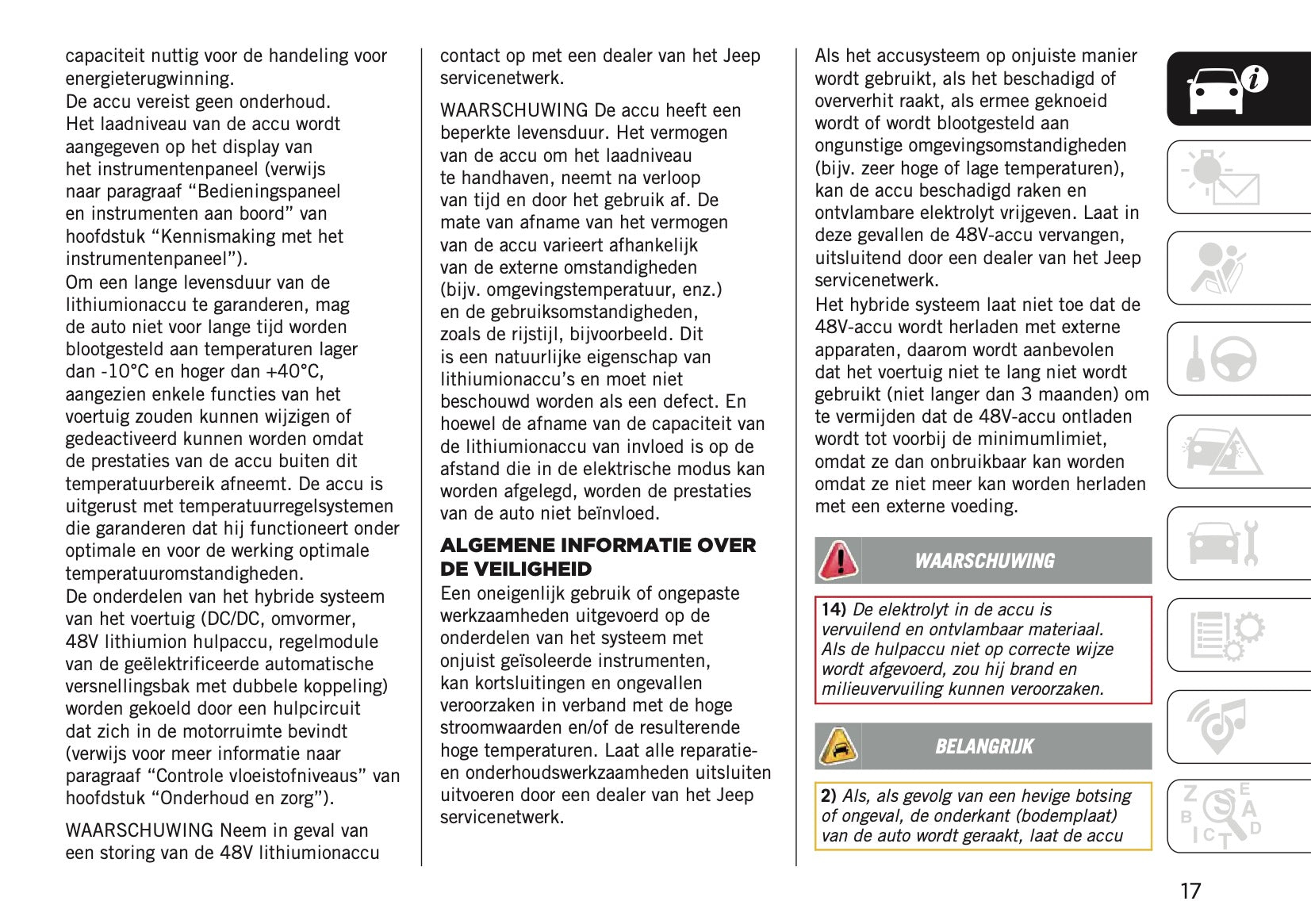 capaciteit nuttig voor de handeling voor energieterugwinning.
De accu vereist geen onderhoud.
Het laadniveau van de accu wordt aangegeven op het display van het instrumentenpaneel (verwijs naar paragraaf “Bedieningspaneel en instrumenten aan boord” van hoofdstuk “Kennismaking met het instrumentenpaneel”).
Om een lange levensduur van de lithiumionaccu te garanderen, mag de auto niet voor lange tijd worden blootgesteld aan temperaturen lager dan -10°C en hoger dan +40°C, aangezien enkele functies van het voertuig zouden kunnen wijzigen of gedeactiveerd kunnen worden omdat de prestaties van de accu buiten dit temperatuurbereik afneemt. De accu is uitgerust met temperatuurregelsystemen die garanderen dat hij functioneert onder optimale en voor de werking optimale temperatuuromstandigheden.
De onderdelen van het hybride systeem van het voertuig (DC/DC, omvormer, 48V lithiumion hulpaccu, regelmodule van de geëlektrificeerde automatische versnellingsbak met dubbele koppeling) worden gekoeld door een hulpcircuit dat zich in de motorruimte bevindt (verwijs voor meer informatie naar paragraaf “Controle vloeistofniveaus” van hoofdstuk “Onderhoud en zorg”).

WAARSCHUWING Neem in geval van een storing van de 48V lithiumionaccu contact op met een dealer van het Jeep servicenetwerk.

WAARSCHUWING De accu heeft een beperkte levensduur. Het vermogen van de accu om het laadniveau te handhaven, neemt na verloop van tijd en door het gebruik af. De mate van afname van het vermogen van de accu varieert afhankelijk van de externe omstandigheden (bijv. omgevingstemperatuur, enz.) en de gebruiksomstandigheden, zoals de rijstijl, bijvoorbeeld. Dit is een natuurlijke eigenschap van lithiumionaccu’s en moet niet beschouwd worden als een defect. En hoewel de afname van de capaciteit van de lithiumionaccu van invloed is op de afstand die in de elektrische modus kan worden afgelegd, worden de prestaties van de auto niet beïnvloed.

ALGEMENE INFORMATIE OVER DE VEILIGHEID
Een oneigenlijk gebruik of ongepaste werkzaamheden uitgevoerd op de onderdelen van het systeem met onjuist geïsoleerde instrumenten, kan kortsluitingen en ongevallen veroorzaken in verband met de hoge stroomwaarden en/of de resulterende hoge temperaturen. Laat alle reparatie- en onderhoudswerkzaamheden uitsluiten uitvoeren door een dealer van het Jeep servicenetwerk.

Als het accusysteem op onjuiste manier wordt gebruikt, als het beschadigd of oververhit raakt, als ermee geknoeid wordt of wordt blootgesteld aan ongunstige omgevingsomstandigheden (bijv. zeer hoge of lage temperaturen), kan de accu beschadigd raken en ontvlambare elektrolyt vrijgeven. Laat in deze gevallen de 48V-accu vervangen, uitsluitend door een dealer van het Jeep servicenetwerk.
Het hybride systeem laat niet toe dat de 48V-accu wordt herladen met externe apparaten, daarom wordt aanbevolen dat het voertuig niet te lang niet wordt gebruikt (niet langer dan 3 maanden) om te vermijden dat de 48V-accu ontladen wordt tot voorbij de minimumlimiet, omdat ze dan onbruikbaar kan worden omdat ze niet meer kan worden herladen met een externe voeding.

WAARSCHUWING

14) De elektrolyt in de accu is vervuilend en ontvlambaar materiaal. Als de hulpaccu niet op correcte wijze wordt afgevoerd, zou hij brand en milieuvervuiling kunnen veroorzaken.

BELANGRIJK

2) Als, als gevolg van een hevige botsing of ongeval, de onderkant (bodemplaat) van de auto wordt geraakt, laat de accu

17